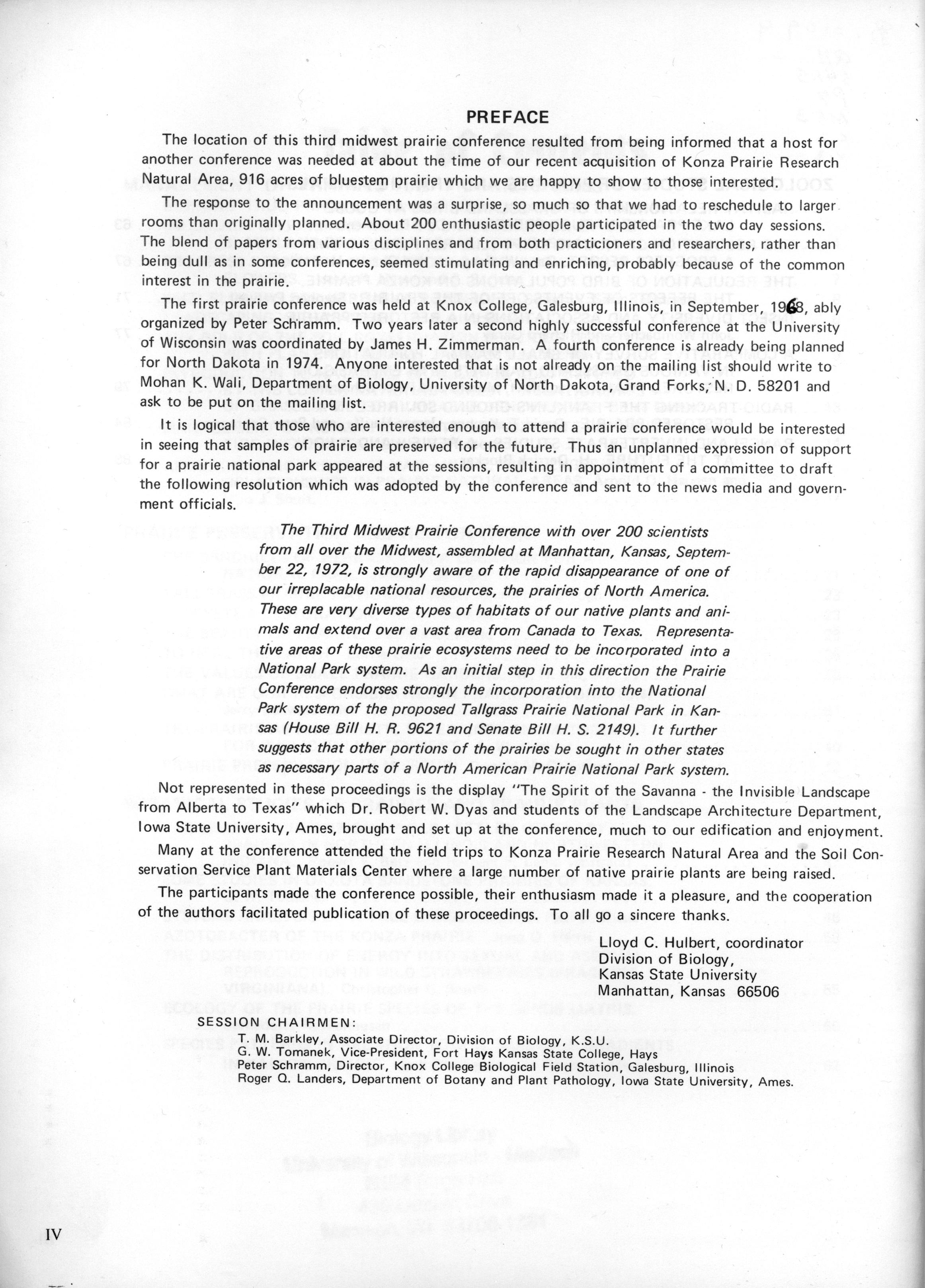 PREFACE

The location of this third midwest prairie conference resulted from being informed that a host for another conference was needed at about the time of our recent acquisition of Konza Prairie Research Natural Area, 916 acres of bluestem prairie which we are happy to show to those interested.

The response to the announcement was a surprise, so much so that we had to reschedule to larger rooms than originally planned. About 200 enthusiastic people participated in the two day sessions. The blend of papers from various disciplines and from both practicioners and researchers, rather than being dull as in some conferences, seemed stimulating and enriching, probably because of the common interest in the prairie.

The first prairie conference was held at Knox College, Galesburg, Illinois, in September, 1968, ably organized by Peter Schramm. Two years later a second highly successful conference at the University of Wisconsin was coordinated by James H. Zimmerman. A fourth conference is already being planned for North Dakota in 1974. Anyone interested that is not already on the mailing list should write to Mohan K. Wali, Department of Biology, University of North Dakota, Grand Forks, N. D. 58201 and ask to be put on the mailing list.

It is logical that those who are interested enough to attend a prairie conference would be interested in seeing that samples of prairie are preserved for the future. Thus an unplanned expression of support for a prairie national park appeared at the sessions, resulting in appointment of a committee to draft the following resolution which was adopted by the conference and sent to the news media and government officials.

The Third Midwest Prairie Conference with over 200 scientists from all over the Midwest, assembled at Manhattan, Kansas, September 22, 1972, is strongly aware of the rapid disappearance of one of our irreplacable national resources, the prairies of North America. These are very diverse types of habitats of our native plants and animals and extend over a vast area from Canada to Texas. Representative areas of these prairie ecosystems need to be incorporated into a National Park system. As an initial step in this direction the Prairie Conference endorses strongly the incorporation into the National Park system of the proposed Tallgrass Prairie National Park in Kansas (House Bill H. R. 9621 and Senate Bill H. S. 2149). It further suggests that other portions of the prairies be sought in other states as necessary parts of a North American Prairie National Park system.

Not represented in these proceedings is the display "The Spirit of the Savanna - the Invisible Landscape from Alberta to Texas" which Dr. Robert W. Dyas and students of the Landscape Architecture Department, Iowa State University, Ames, brought and set up at the conference, much to our edification and enjoyment.

Many at the conference attended the field trips to Konza Prairie Research Natural Area and the Soil Conservation Service Plant Materials Center where a large number of native prairie plants are being raised.

The participants made the conference possible, their enthusiasm made it a pleasure, and the cooperation of the authors facilitated publication of these proceedings. To all go a sincere thanks.

Lloyd C. Hulbert, coordinator
Division of Biology,
Kansas State University
Manhattan, Kansas 66506

SESSION CHAIRMEN:
T. M. Barkley, Associate Director, Division of Biology, K.S.U.
G. W. Tomanek, Vice-President, Fort Hays Kansas State College, Hays
Peter Schramm, Director, Knox College Biological Field Station, Galesburg, Illinois
Roger Q. Landers, Department of Botany and Plant Pathology, Iowa State University, Ames.

IV